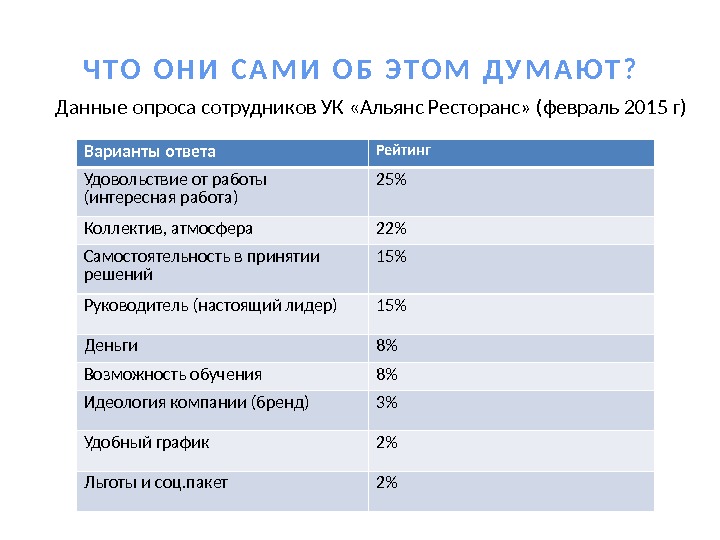 ЧТО ОНИ САМИ ОБ ЭТОМ ДУМАЮТ?

Данные опроса сотрудников УК «Альянс Ресторанс» (февраль 2015 г)

| Варианты ответа | Рейтинг |
|---|---|
| Удовольствие от работы (интересная работа) | 25% |
| Коллектив, атмосфера | 22% |
| Самостоятельность в принятии решений | 15% |
| Руководитель (настоящий лидер) | 15% |
| Деньги | 8% |
| Возможность обучения | 8% |
| Идеология компании (бренд) | 3% |
| Удобный график | 2% |
| Льготы и соц.пакет | 2% |